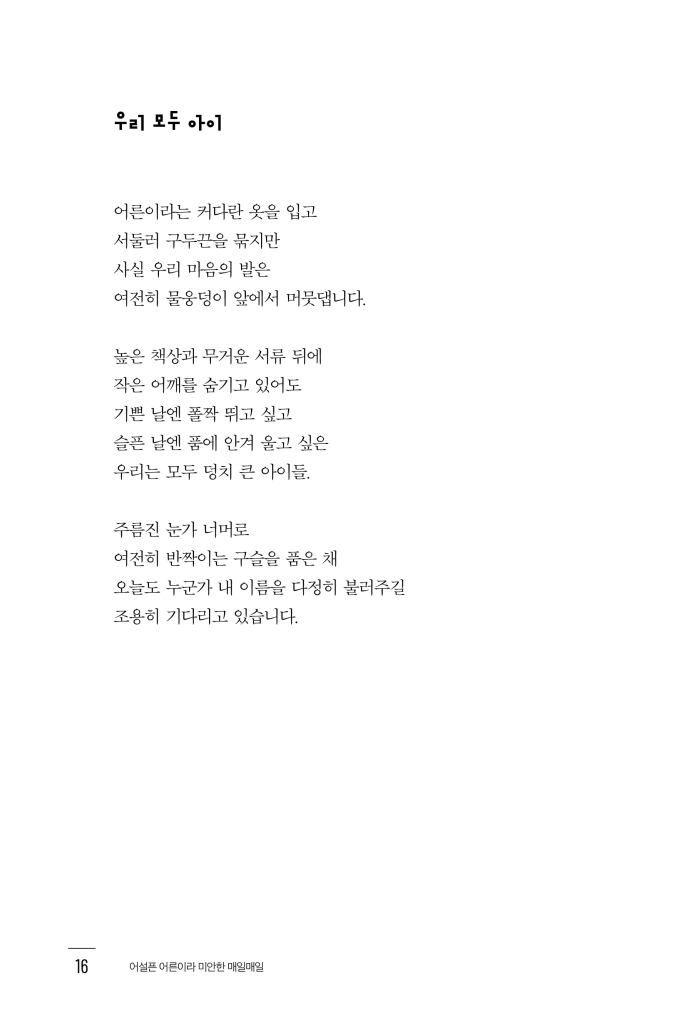 우리 모두 아이

어른이라는 커다란 옷을 입고
서둘러 구두끈을 묶지만
사실 우리 마음의 발은
여전히 물웅덩이 앞에서 머뭇댑니다.

높은 책상과 무거운 서류 뒤에
작은 어깨를 숨기고 있어도
기쁜 날엔 폴짝 뛰고 싶고
슬픈 날엔 품에 안겨 울고 싶은
우리는 모두 덩치 큰 아이들.

주름진 눈가 너머로
여전히 반짝이는 구슬을 품은 채
오늘도 누군가 내 이름을 다정히 불러주길
조용히 기다리고 있습니다.

16 어설픈 어른이라 미안한 매일매일